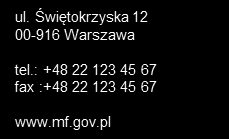 ul. Świętokrzyska 12
00-916 Warszawa

tel.: +48 22 123 45 67
fax :+48 22 123 45 67

www.mf.gov.pl